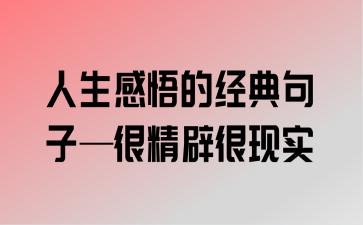 人生感悟的经典句子—很精辟很现实